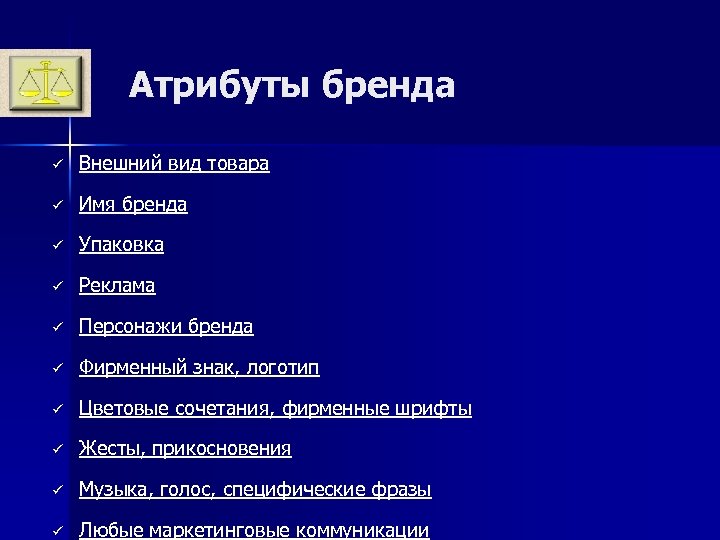 Атрибуты бренда

✓ Внешний вид товара

✓ Имя бренда

✓ Упаковка

✓ Реклама

✓ Персонажи бренда

✓ Фирменный знак, логотип

✓ Цветовые сочетания, фирменные шрифты

✓ Жесты, прикосновения

✓ Музыка, голос, специфические фразы

✓ Любые маркетинговые коммуникации